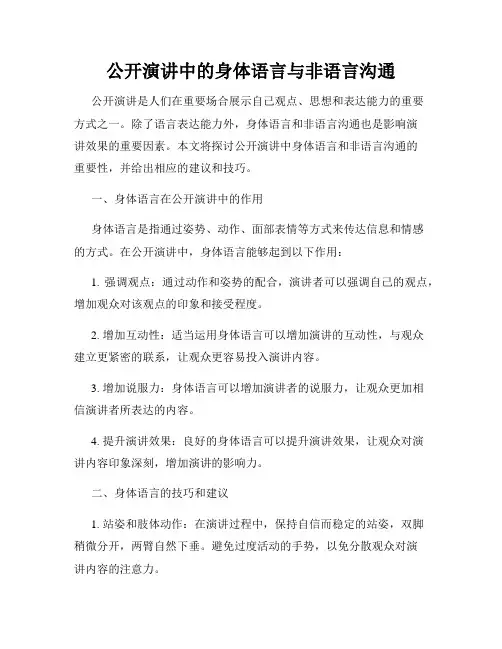 公开演讲中的身体语言与非语言沟通

公开演讲是人们在重要场合展示自己观点、思想和表达能力的重要方式之一。除了语言表达能力外，身体语言和非语言沟通也是影响演讲效果的重要因素。本文将探讨公开演讲中身体语言和非语言沟通的重要性，并给出相应的建议和技巧。

一、身体语言在公开演讲中的作用

身体语言是指通过姿势、动作、面部表情等方式来传达信息和情感的方式。在公开演讲中，身体语言能够起到以下作用：

1. 强调观点：通过动作和姿势的配合，演讲者可以强调自己的观点，增加观众对该观点的印象和接受程度。

2. 增加互动性：适当运用身体语言可以增加演讲的互动性，与观众建立更紧密的联系，让观众更容易投入演讲内容。

3. 增加说服力：身体语言可以增加演讲者的说服力，让观众更加相信演讲者所表达的内容。

4. 提升演讲效果：良好的身体语言可以提升演讲效果，让观众对演讲内容印象深刻，增加演讲的影响力。

二、身体语言的技巧和建议

1. 站姿和肢体动作：在演讲过程中，保持自信而稳定的站姿，双脚稍微分开，两臂自然下垂。避免过度活动的手势，以免分散观众对演讲内容的注意力。